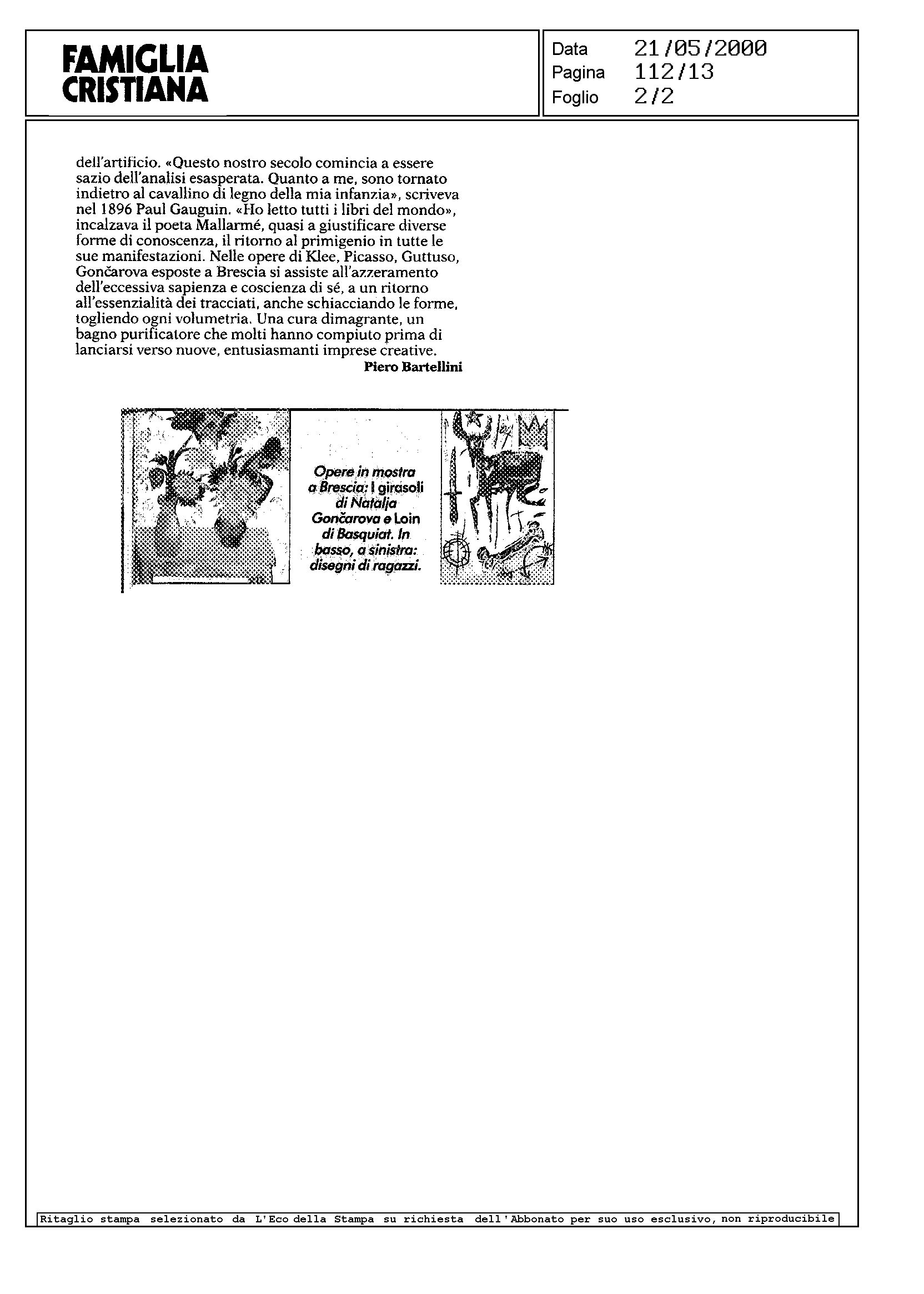 FAMIGLIA CRISTIANA

Data 21/05/2000
Pagina 112/13
Foglio 2/2

dell'artificio. «Questo nostro secolo comincia a essere sazio dell'analisi esasperata. Quanto a me, sono tornato indietro al cavallino di legno della mia infanzia», scriveva nel 1896 Paul Gauguin. «Ho letto tutti i libri del mondo», incalzava il poeta Mallarmé, quasi a giustificare diverse forme di conoscenza, il ritorno al primigenio in tutte le sue manifestazioni. Nelle opere di Klee, Picasso, Guttuso, Gončarova esposte a Brescia si assiste all'azzeramento dell'eccessiva sapienza e coscienza di sé, a un ritorno all'essenzialità dei tracciati, anche schiacciando le forme, togliendo ogni volumetria. Una cura dimagrante, un bagno purificatore che molti hanno compiuto prima di lanciarsi verso nuove, entusiasmanti imprese creative.

Piero Bartellini

Opere in mostra a Brescia: I girasoli di Natalja Gončarova e Loin di Basquiat. In basso, a sinistra: disegni di ragazzi.

Ritaglio stampa selezionato da L'Eco della Stampa su richiesta dell'Abbonato per suo uso esclusivo, non riproducibile